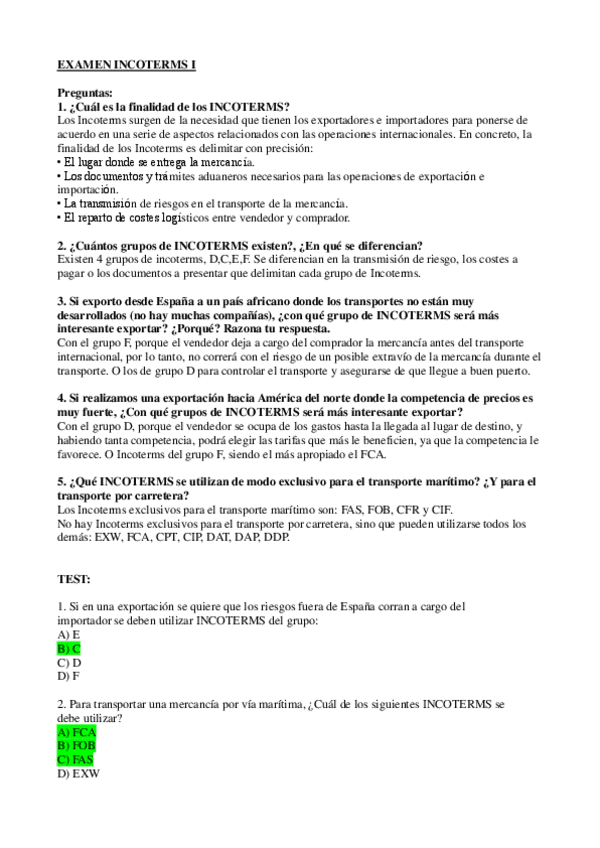 EXAMEN INCOTERMS I

Preguntas:
1. ¿Cuál es la finalidad de los INCOTERMS?
Los Incoterms surgen de la necesidad que tienen los exportadores e importadores para ponerse de acuerdo en una serie de aspectos relacionados con las operaciones internacionales. En concreto, la finalidad de los Incoterms es delimitar con precisión:
• El lugar donde se entrega la mercancía.
• Los documentos y trámites aduaneros necesarios para las operaciones de exportación e importación.
• La transmisión de riesgos en el transporte de la mercancía.
• El reparto de costes logísticos entre vendedor y comprador.

2. ¿Cuántos grupos de INCOTERMS existen?, ¿En qué se diferencian?
Existen 4 grupos de incoterms, D,C,E,F. Se diferencian en la transmisión de riesgo, los costes a pagar o los documentos a presentar que delimitan cada grupo de Incoterms.

3. Si exporto desde España a un país africano donde los transportes no están muy desarrollados (no hay muchas compañías), ¿con qué grupo de INCOTERMS será más interesante exportar? ¿Porqué? Razona tu respuesta.
Con el grupo F, porque el vendedor deja a cargo del comprador la mercancía antes del transporte internacional, por lo tanto, no correrá con el riesgo de un posible extravío de la mercancía durante el transporte. O los de grupo D para controlar el transporte y asegurarse de que llegue a buen puerto.

4. Si realizamos una exportación hacia América del norte donde la competencia de precios es muy fuerte, ¿Con qué grupos de INCOTERMS será más interesante exportar?
Con el grupo D, porque el vendedor se ocupa de los gastos hasta la llegada al lugar de destino, y habiendo tanta competencia, podrá elegir las tarifas que más le beneficien, ya que la competencia le favorece. O Incoterms del grupo F, siendo el más apropiado el FCA.

5. ¿Qué INCOTERMS se utilizan de modo exclusivo para el transporte marítimo? ¿Y para el transporte por carretera?
Los Incoterms exclusivos para el transporte marítimo son: FAS, FOB, CFR y CIF.
No hay Incoterms exclusivos para el transporte por carretera, sino que pueden utilizarse todos los demás: EXW, FCA, CPT, CIP, DAT, DAP, DDP.

TEST:

1. Si en una exportación se quiere que los riesgos fuera de España corran a cargo del importador se deben utilizar INCOTERMS del grupo:
A) E
B) C
C) D
D) F

2. Para transportar una mercancía por vía marítima, ¿Cuál de los siguientes INCOTERMS se debe utilizar?
A) FCA
B) FOB
C) FAS
D) EXW